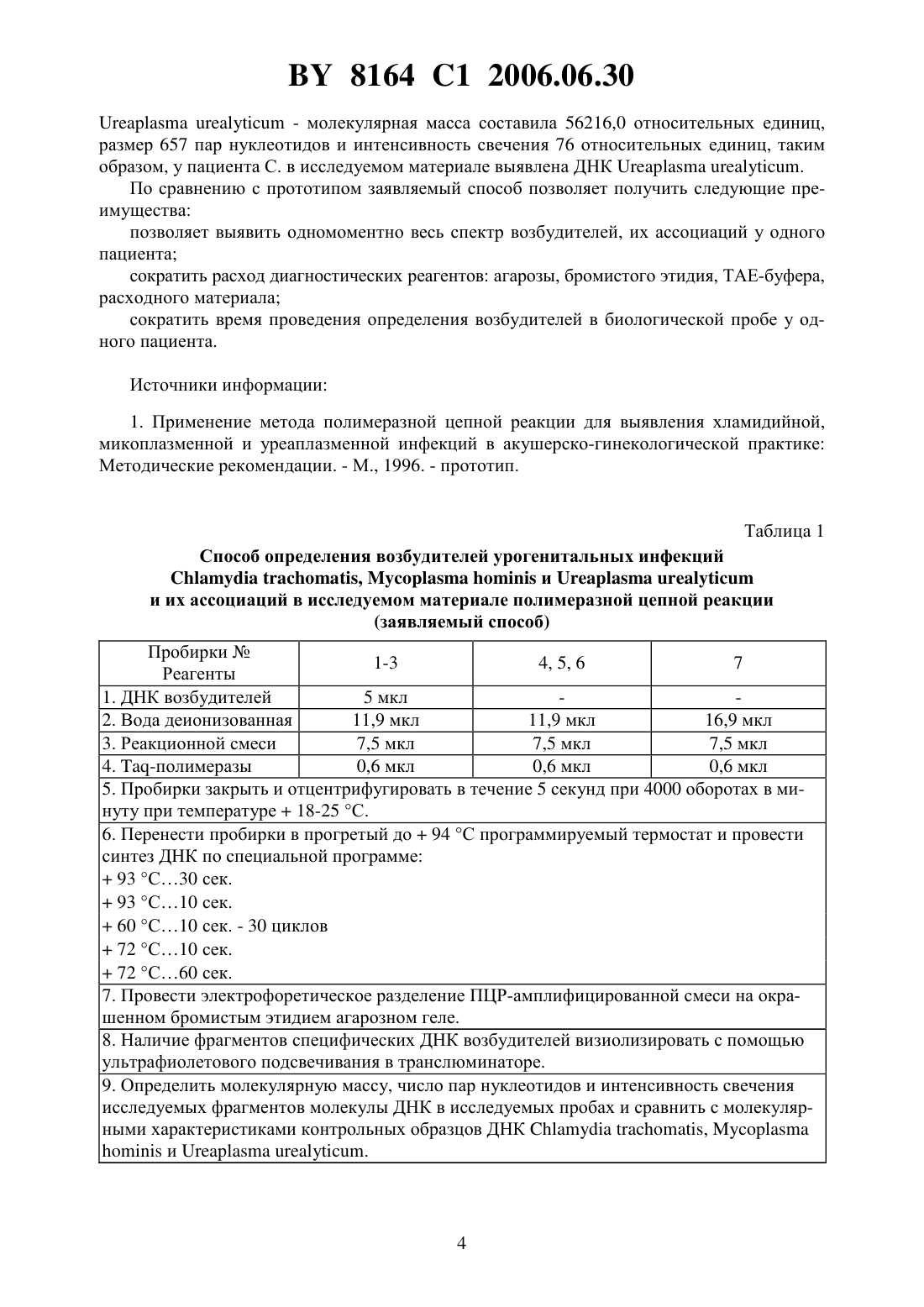 BY 8164 C1 2006.06.30

Ureaplasma urealyticum - молекулярная масса составила 56216,0 относительных единиц, размер 657 пар нуклеотидов и интенсивность свечения 76 относительных единиц, таким образом, у пациента С. в исследуемом материале выявлена ДНК Ureaplasma urealyticum.

По сравнению с прототипом заявляемый способ позволяет получить следующие преимущества:

позволяет выявить одномоментно весь спектр возбудителей, их ассоциаций у одного пациента;

сократить расход диагностических реагентов: агарозы, бромистого этидия, ТАЕ-буфера, расходного материала;

сократить время проведения определения возбудителей в биологической пробе у одного пациента.

Источники информации:

1. Применение метода полимеразной цепной реакции для выявления хламидийной, микоплазменной и уреаплазменной инфекций в акушерско-гинекологической практике: Методические рекомендации. - М., 1996. - прототип.

Таблица 1

Способ определения возбудителей урогенитальных инфекций Chlamydia trachomatis, Mycoplasma hominis и Ureaplasma urealyticum и их ассоциаций в исследуемом материале полимеразной цепной реакции (заявляемый способ)

| Пробирки № Реагенты | 1-3 | 4, 5, 6 | 7 |
|---|---|---|---|
| 1. ДНК возбудителей | 5 мкл | - | - |
| 2. Вода деионизованная | 11,9 мкл | 11,9 мкл | 16,9 мкл |
| 3. Реакционной смеси | 7,5 мкл | 7,5 мкл | 7,5 мкл |
| 4. Taq-полимеразы | 0,6 мкл | 0,6 мкл | 0,6 мкл |
| 5. Пробирки закрыть и отцентрифугировать в течение 5 секунд при 4000 оборотах в минуту при температуре + 18-25 °С. | | | |
| 6. Перенести пробирки в прогретый до + 94 °С программируемый термостат и провести синтез ДНК по специальной программе: + 93 °С…30 сек. + 93 °С…10 сек. + 60 °С…10 сек. - 30 циклов + 72 °С…10 сек. + 72 °С…60 сек. | | | |
| 7. Провести электрофоретическое разделение ПЦР-амплифицированной смеси на окрашенном бромистым этидием агарозном геле. | | | |
| 8. Наличие фрагментов специфических ДНК возбудителей визиолизировать с помощью ультрафиолетового подсвечивания в транслюминаторе. | | | |
| 9. Определить молекулярную массу, число пар нуклеотидов и интенсивность свечения исследуемых фрагментов молекулы ДНК в исследуемых пробах и сравнить с молекулярными характеристиками контрольных образцов ДНК Chlamydia trachomatis, Mycoplasma hominis и Ureaplasma urealyticum. | | | |

4